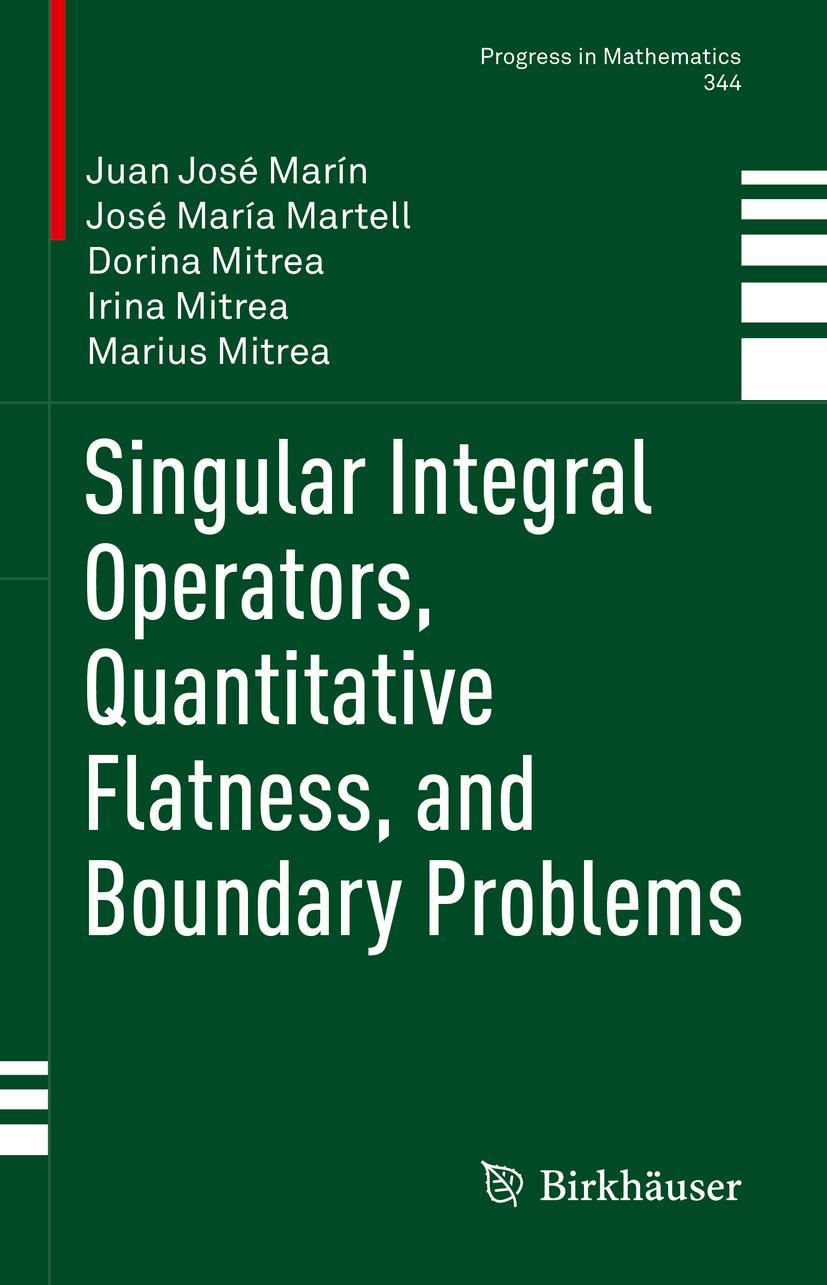 Progress in Mathematics
344

Juan José Marín
José María Martell
Dorina Mitrea
Irina Mitrea
Marius Mitrea

Singular Integral Operators, Quantitative Flatness, and Boundary Problems

Birkhäuser